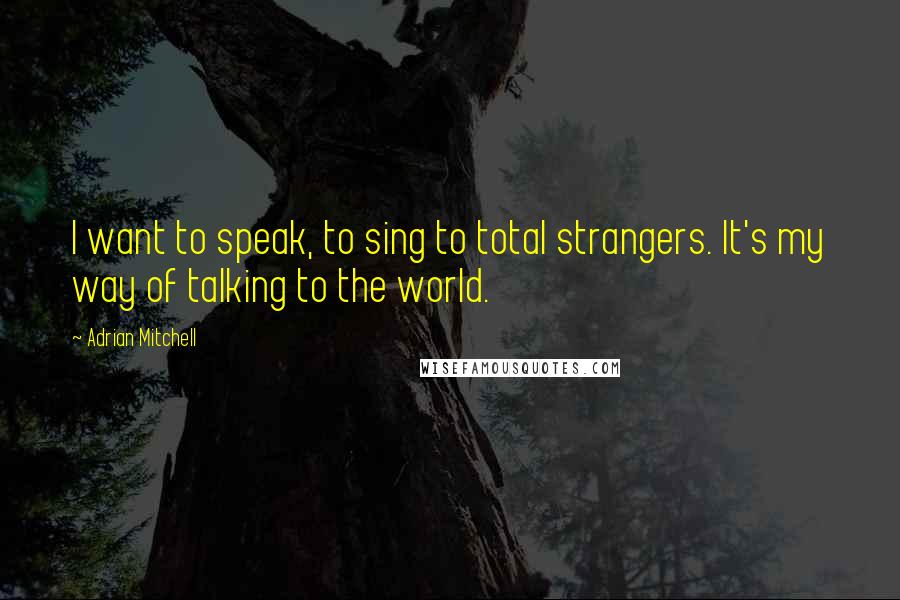 I want to speak, to sing to total strangers. It's my way of talking to the world.

~ Adrian Mitchell

WISEFAMOUSQUOTES.COM